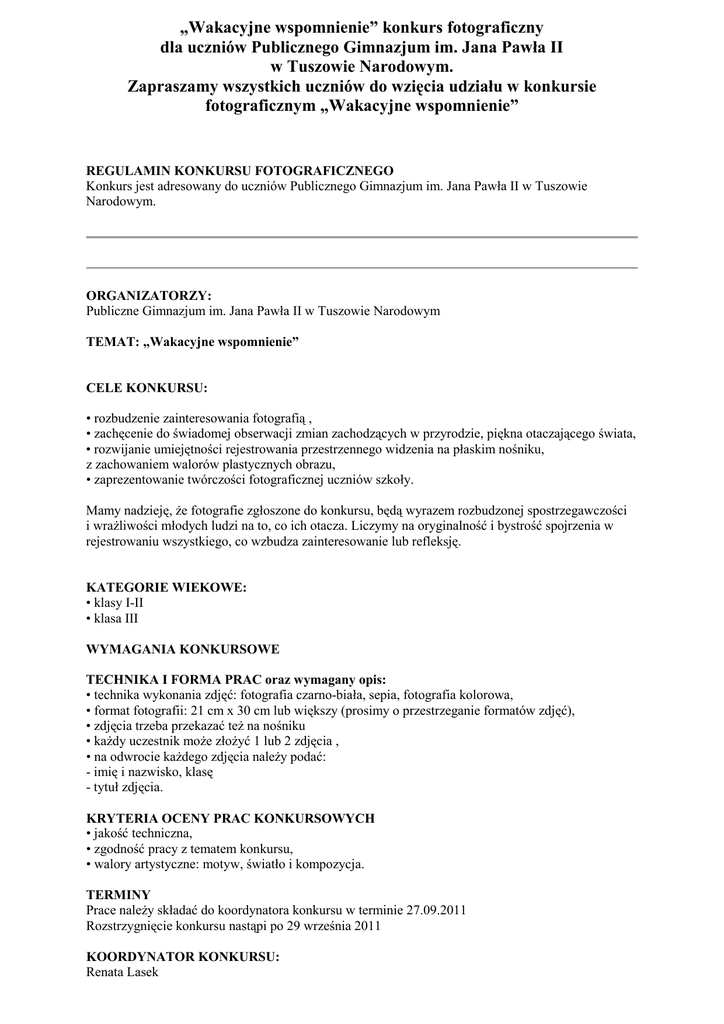 „Wakacyjne wspomnienie” konkurs fotograficzny dla uczniów Publicznego Gimnazjum im. Jana Pawła II w Tuszowie Narodowym.
Zapraszamy wszystkich uczniów do wzięcia udziału w konkursie fotograficznym „Wakacyjne wspomnienie”

REGULAMIN KONKURSU FOTOGRAFICZNEGO
Konkurs jest adresowany do uczniów Publicznego Gimnazjum im. Jana Pawła II w Tuszowie Narodowym.

ORGANIZATORZY:
Publiczne Gimnazjum im. Jana Pawła II w Tuszowie Narodowym

TEMAT: „Wakacyjne wspomnienie”

CELE KONKURSU:

• rozbudzenie zainteresowania fotografią ,
• zachęcenie do świadomej obserwacji zmian zachodzących w przyrodzie, piękna otaczającego świata,
• rozwijanie umiejętności rejestrowania przestrzennego widzenia na płaskim nośniku, z zachowaniem walorów plastycznych obrazu,
• zaprezentowanie twórczości fotograficznej uczniów szkoły.

Mamy nadzieję, że fotografie zgłoszone do konkursu, będą wyrazem rozbudzonej spostrzegawczości i wrażliwości młodych ludzi na to, co ich otacza. Liczymy na oryginalność i bystrość spojrzenia w rejestrowaniu wszystkiego, co wzbudza zainteresowanie lub refleksję.

KATEGORIE WIEKOWE:
• klasy I-II
• klasa III

WYMAGANIA KONKURSOWE

TECHNIKA I FORMA PRAC oraz wymagany opis:
• technika wykonania zdjęć: fotografia czarno-biała, sepia, fotografia kolorowa,
• format fotografii: 21 cm x 30 cm lub większy (prosimy o przestrzeganie formatów zdjęć),
• zdjęcia trzeba przekazać też na nośniku
• każdy uczestnik może złożyć 1 lub 2 zdjęcia ,
• na odwrocie każdego zdjęcia należy podać:
- imię i nazwisko, klasę
- tytuł zdjęcia.

KRYTERIA OCENY PRAC KONKURSOWYCH
• jakość techniczna,
• zgodność pracy z tematem konkursu,
• walory artystyczne: motyw, światło i kompozycja.

TERMINY
Prace należy składać do koordynatora konkursu w terminie 27.09.2011
Rozstrzygnięcie konkursu nastąpi po 29 września 2011

KOORDYNATOR KONKURSU:
Renata Lasek